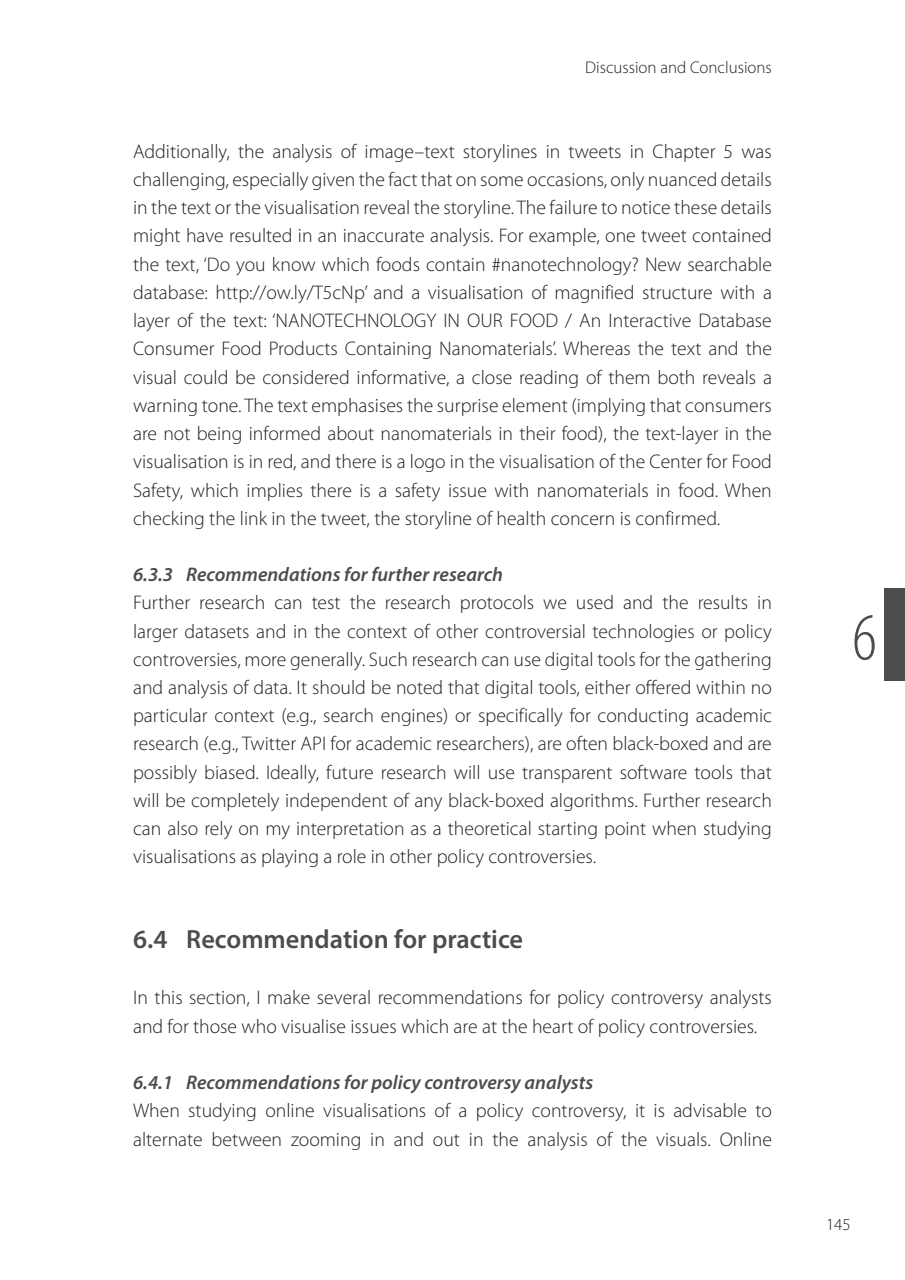 Discussion and Conclusions

Additionally, the analysis of image–text storylines in tweets in Chapter 5 was challenging, especially given the fact that on some occasions, only nuanced details in the text or the visualisation reveal the storyline. The failure to notice these details might have resulted in an inaccurate analysis. For example, one tweet contained the text, 'Do you know which foods contain #nanotechnology? New searchable database: http://ow.ly/T5cNp' and a visualisation of magnified structure with a layer of the text: 'NANOTECHNOLOGY IN OUR FOOD / An Interactive Database Consumer Food Products Containing Nanomaterials'. Whereas the text and the visual could be considered informative, a close reading of them both reveals a warning tone. The text emphasises the surprise element (implying that consumers are not being informed about nanomaterials in their food), the text-layer in the visualisation is in red, and there is a logo in the visualisation of the Center for Food Safety, which implies there is a safety issue with nanomaterials in food. When checking the link in the tweet, the storyline of health concern is confirmed.

6.3.3 Recommendations for further research
Further research can test the research protocols we used and the results in larger datasets and in the context of other controversial technologies or policy controversies, more generally. Such research can use digital tools for the gathering and analysis of data. It should be noted that digital tools, either offered within no particular context (e.g., search engines) or specifically for conducting academic research (e.g., Twitter API for academic researchers), are often black-boxed and are possibly biased. Ideally, future research will use transparent software tools that will be completely independent of any black-boxed algorithms. Further research can also rely on my interpretation as a theoretical starting point when studying visualisations as playing a role in other policy controversies.

6

6.4 Recommendation for practice

In this section, I make several recommendations for policy controversy analysts and for those who visualise issues which are at the heart of policy controversies.

6.4.1 Recommendations for policy controversy analysts
When studying online visualisations of a policy controversy, it is advisable to alternate between zooming in and out in the analysis of the visuals. Online

145